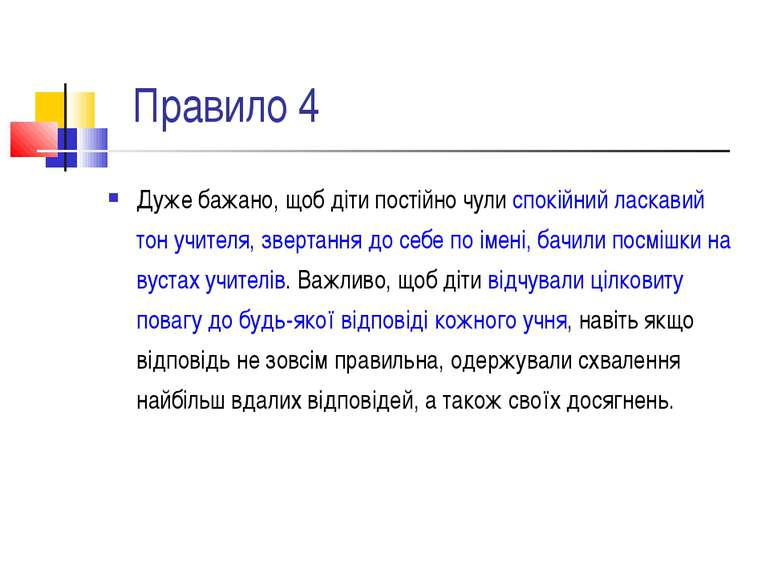 Правило 4

Дуже бажано, щоб діти постійно чули спокійний ласкавий тон учителя, звертання до себе по імені, бачили посмішки на вустах учителів. Важливо, щоб діти відчували цілковиту повагу до будь-якої відповіді кожного учня, навіть якщо відповідь не зовсім правильна, одержували схвалення найбільш вдалих відповідей, а також своїх досягнень.